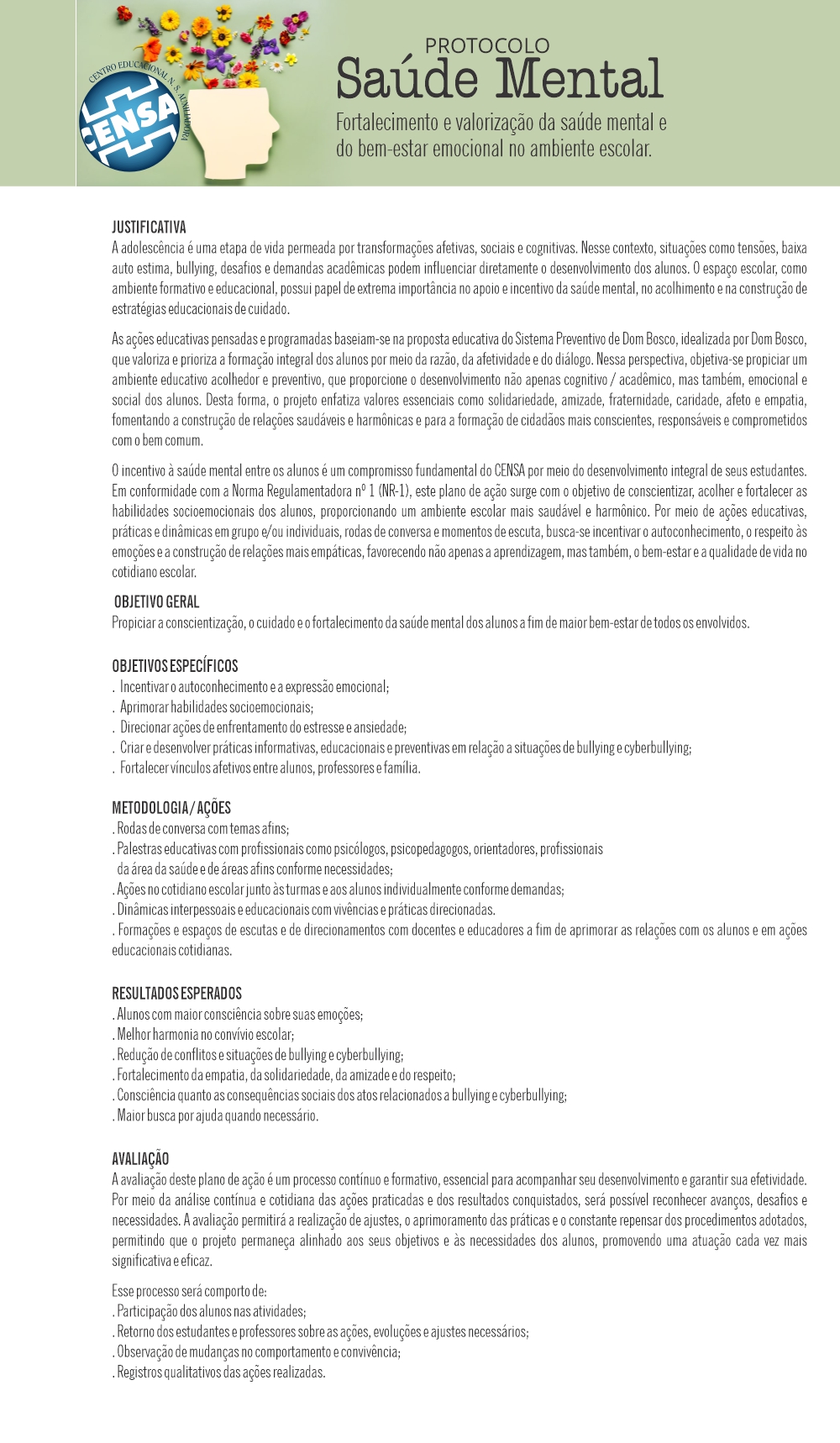 CENTRO EDUCACIONAL N. S. AUXILIADORA
CENSA

PROTOCOLO
Saúde Mental
Fortalecimento e valorização da saúde mental e do bem-estar emocional no ambiente escolar.

JUSTIFICATIVA
A adolescência é uma etapa de vida permeada por transformações afetivas, sociais e cognitivas. Nesse contexto, situações como tensões, baixa auto estima, bullying, desafios e demandas acadêmicas podem influenciar diretamente o desenvolvimento dos alunos. O espaço escolar, como ambiente formativo e educacional, possui papel de extrema importância no apoio e incentivo da saúde mental, no acolhimento e na construção de estratégias educacionais de cuidado.

As ações educativas pensadas e programadas baseiam-se na proposta educativa do Sistema Preventivo de Dom Bosco, idealizada por Dom Bosco, que valoriza e prioriza a formação integral dos alunos por meio da razão, da afetividade e do diálogo. Nessa perspectiva, objetiva-se propiciar um ambiente educativo acolhedor e preventivo, que proporcione o desenvolvimento não apenas cognitivo / acadêmico, mas também, emocional e social dos alunos. Desta forma, o projeto enfatiza valores essenciais como solidariedade, amizade, fraternidade, caridade, afeto e empatia, fomentando a construção de relações saudáveis e harmônicas e para a formação de cidadãos mais conscientes, responsáveis e comprometidos com o bem comum.

O incentivo à saúde mental entre os alunos é um compromisso fundamental do CENSA por meio do desenvolvimento integral de seus estudantes. Em conformidade com a Norma Regulamentadora nº 1 (NR-1), este plano de ação surge com o objetivo de conscientizar, acolher e fortalecer as habilidades socioemocionais dos alunos, proporcionando um ambiente escolar mais saudável e harmônico. Por meio de ações educativas, práticas e dinâmicas em grupo e/ou individuais, rodas de conversa e momentos de escuta, busca-se incentivar o autoconhecimento, o respeito às emoções e a construção de relações mais empáticas, favorecendo não apenas a aprendizagem, mas também, o bem-estar e a qualidade de vida no cotidiano escolar.

OBJETIVO GERAL
Propiciar a conscientização, o cuidado e o fortalecimento da saúde mental dos alunos a fim de maior bem-estar de todos os envolvidos.

OBJETIVOS ESPECÍFICOS
. Incentivar o autoconhecimento e a expressão emocional;
. Aprimorar habilidades socioemocionais;
. Direcionar ações de enfrentamento do estresse e ansiedade;
. Criar e desenvolver práticas informativas, educacionais e preventivas em relação a situações de bullying e cyberbullying;
. Fortalecer vínculos afetivos entre alunos, professores e família.

METODOLOGIA / AÇÕES
. Rodas de conversa com temas afins;
. Palestras educativas com profissionais como psicólogos, psicopedagogos, orientadores, profissionais da área da saúde e de áreas afins conforme necessidades;
. Ações no cotidiano escolar junto às turmas e aos alunos individualmente conforme demandas;
. Dinâmicas interpessoais e educacionais com vivências e práticas direcionadas.
. Formações e espaços de escutas e de direcionamentos com docentes e educadores a fim de aprimorar as relações com os alunos e em ações educacionais cotidianas.

RESULTADOS ESPERADOS
. Alunos com maior consciência sobre suas emoções;
. Melhor harmonia no convívio escolar;
. Redução de conflitos e situações de bullying e cyberbullying;
. Fortalecimento da empatia, da solidariedade, da amizade e do respeito;
. Consciência quanto as consequências sociais dos atos relacionados a bullying e cyberbullying;
. Maior busca por ajuda quando necessário.

AVALIAÇÃO
A avaliação deste plano de ação é um processo contínuo e formativo, essencial para acompanhar seu desenvolvimento e garantir sua efetividade. Por meio da análise contínua e cotidiana das ações praticadas e dos resultados conquistados, será possível reconhecer avanços, desafios e necessidades. A avaliação permitirá a realização de ajustes, o aprimoramento das práticas e o constante repensar dos procedimentos adotados, permitindo que o projeto permaneça alinhado aos seus objetivos e às necessidades dos alunos, promovendo uma atuação cada vez mais significativa e eficaz.

Esse processo será comporto de:
. Participação dos alunos nas atividades;
. Retorno dos estudantes e professores sobre as ações, evoluções e ajustes necessários;
. Observação de mudanças no comportamento e convivência;
. Registros qualitativos das ações realizadas.